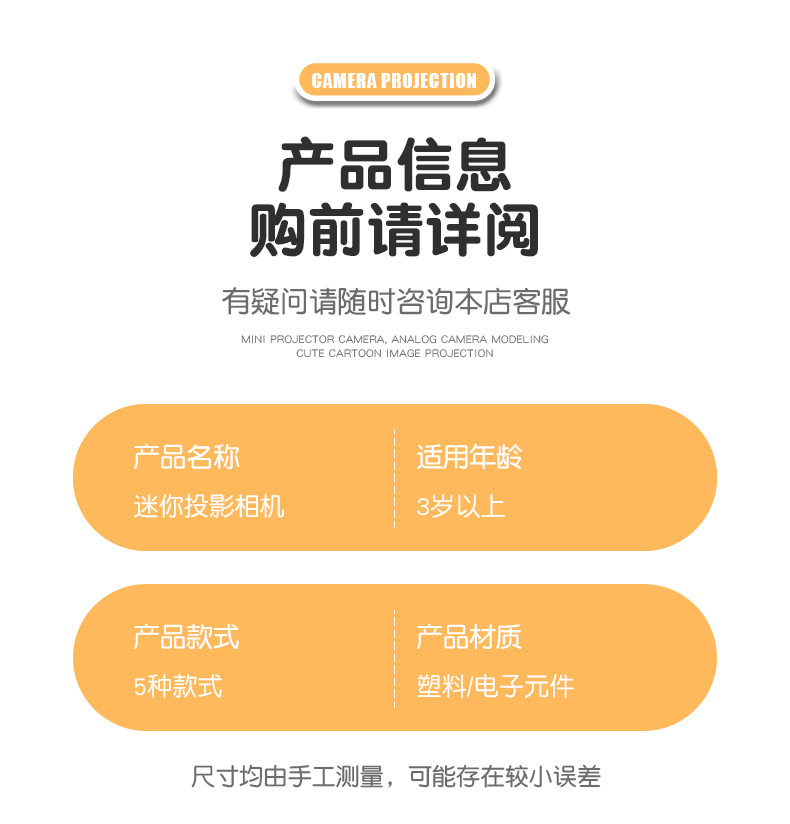 CAMERA PROJECTION

产品信息
购前请详阅

有疑问请随时咨询本店客服

MINI PROJECTOR CAMERA, ANALOG CAMERA MODELING
CUTE CARTOON IMAGE PROJECTION

产品名称
迷你投影相机

适用年龄
3岁以上

产品款式
5种款式

产品材质
塑料/电子元件

尺寸均由手工测量，可能存在较小误差